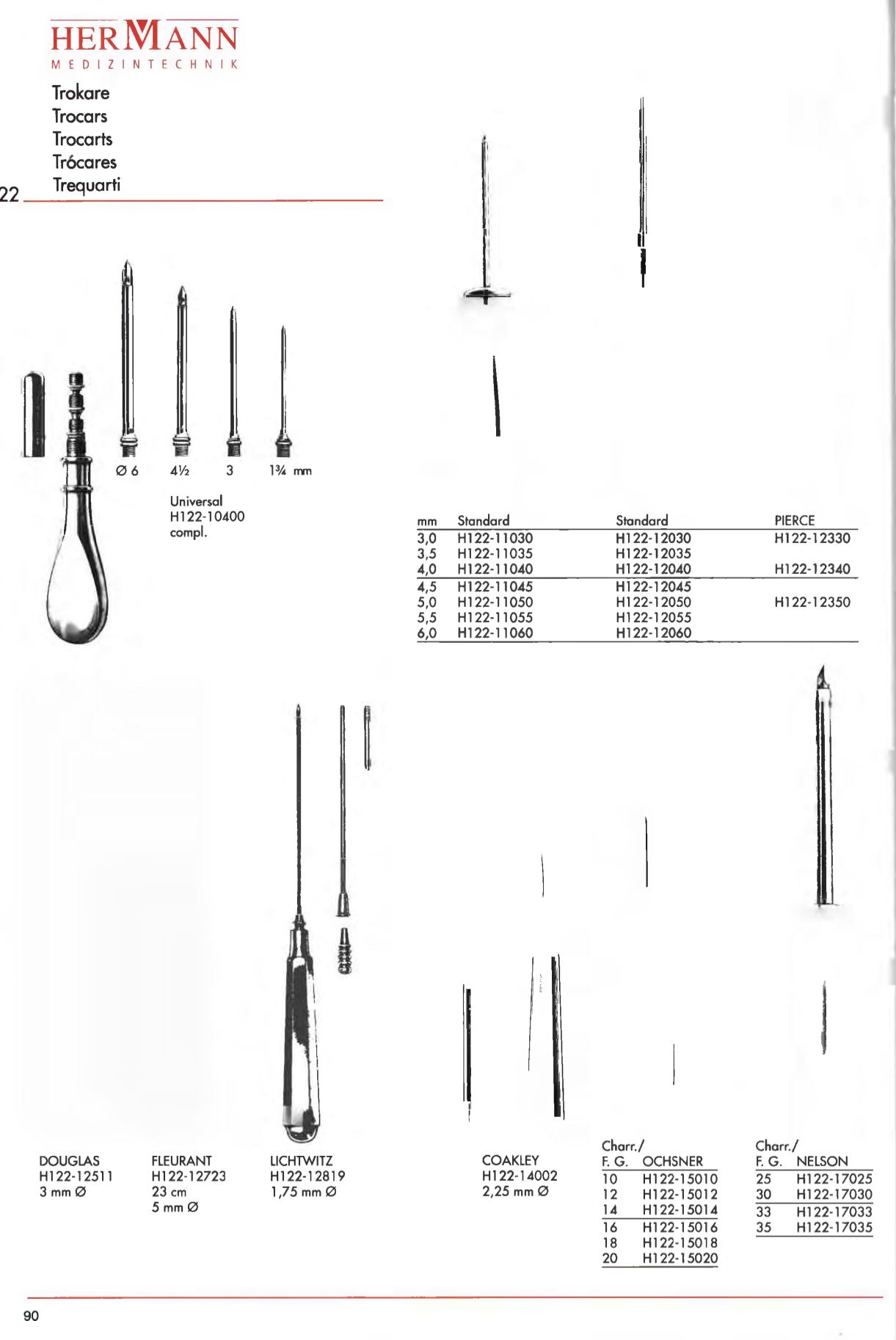 HERMANN
MEDIZINTECHNIK

Trokare
Trocars
Trocarts
Trócares
Trequarti

22

Ø 6 4½ 3 1¾ mm

Universal
H122-10400
compl.

| mm | Standard | Standard | PIERCE |
|---|---|---|---|
| 3,0 | H122-11030 | H122-12030 | H122-12330 |
| 3,5 | H122-11035 | H122-12035 | |
| 4,0 | H122-11040 | H122-12040 | H122-12340 |
| 4,5 | H122-11045 | H122-12045 | |
| 5,0 | H122-11050 | H122-12050 | H122-12350 |
| 5,5 | H122-11055 | H122-12055 | |
| 6,0 | H122-11060 | H122-12060 | |

DOUGLAS
H122-12511
3 mm Ø

FLEURANT
H122-12723
23 cm
5 mm Ø

LICHTWITZ
H122-12819
1,75 mm Ø

COAKLEY
H122-14002
2,25 mm Ø

| Charr./ F. G. | OCHSNER |
|---|---|
| 10 | H122-15010 |
| 12 | H122-15012 |
| 14 | H122-15014 |
| 16 | H122-15016 |
| 18 | H122-15018 |
| 20 | H122-15020 |

| Charr./ F. G. | NELSON |
|---|---|
| 25 | H122-17025 |
| 30 | H122-17030 |
| 33 | H122-17033 |
| 35 | H122-17035 |

90